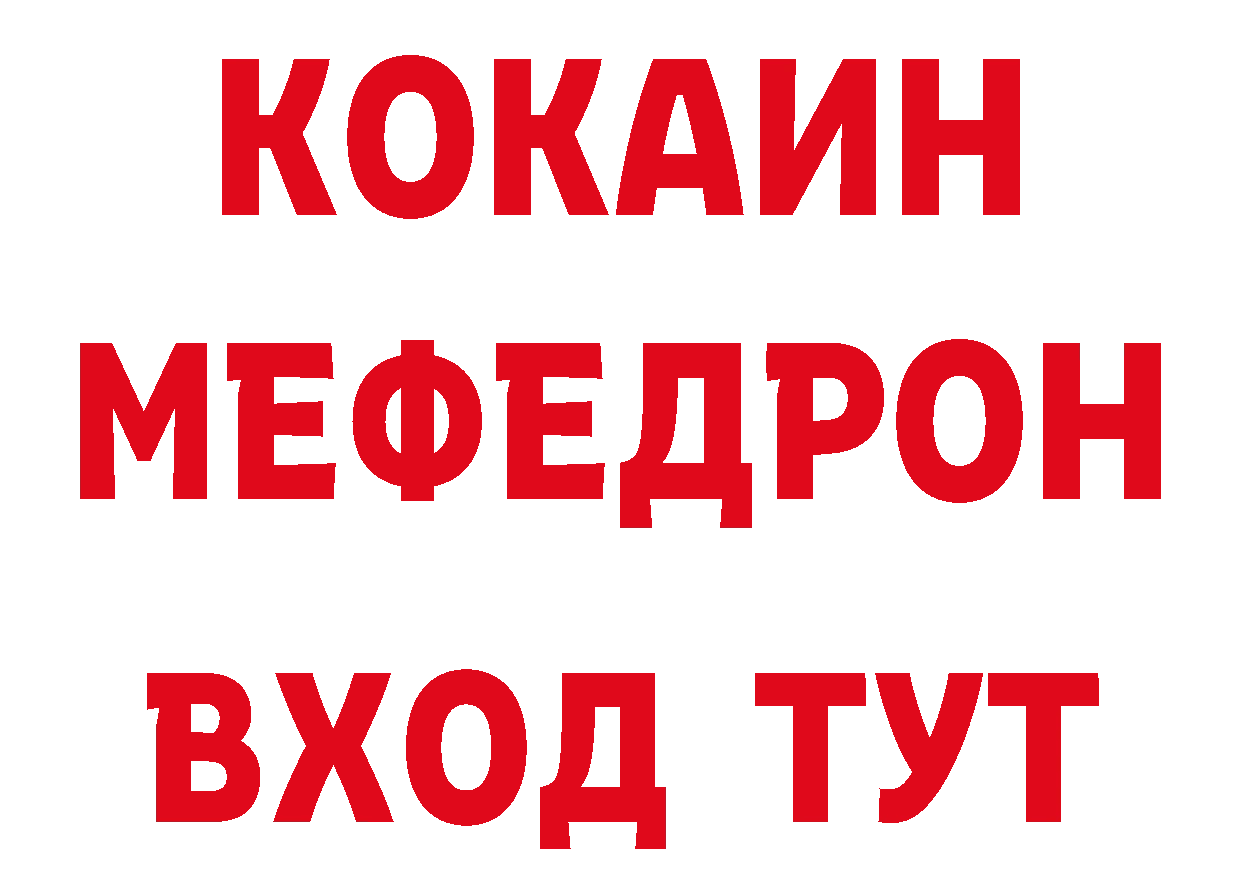 КОКАИН
МЕФЕДРОН
ВХОД ТУТ